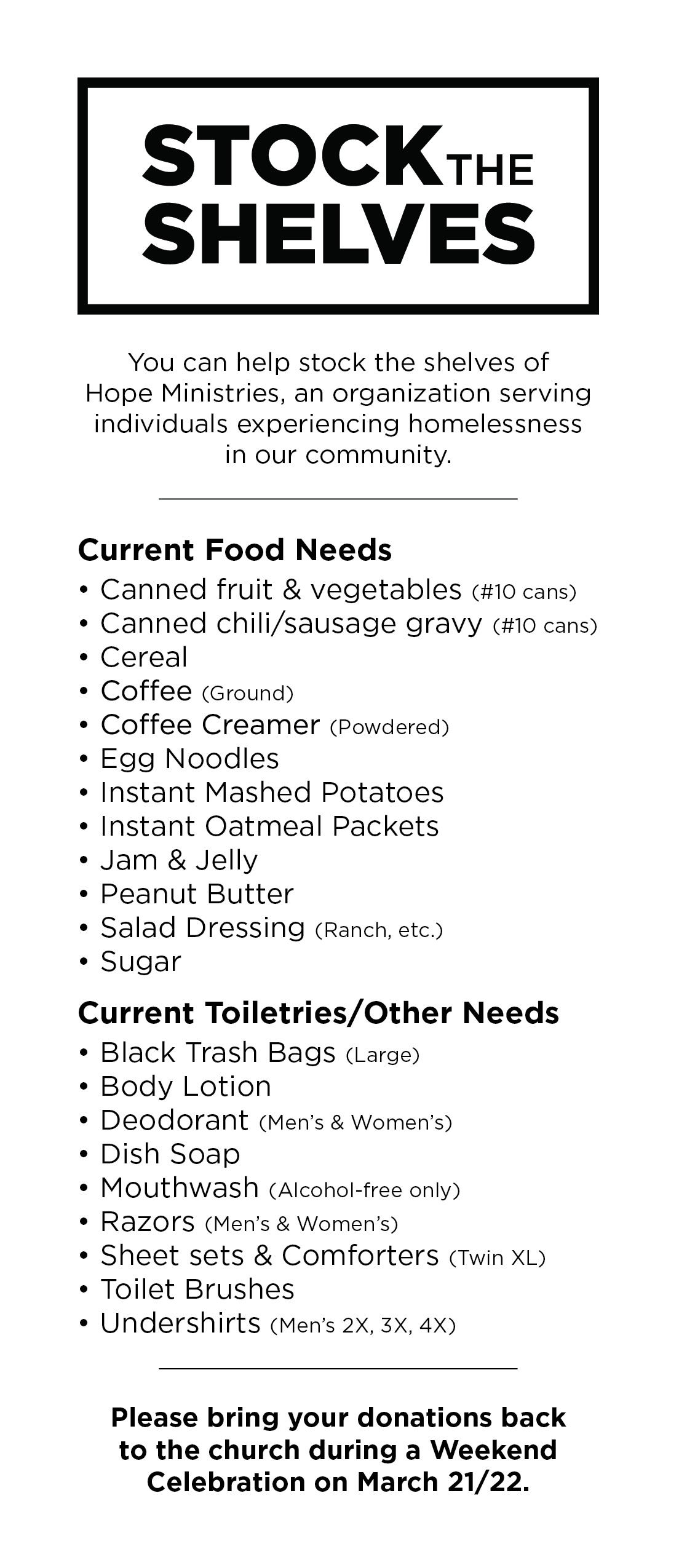 STOCK THE SHELVES

You can help stock the shelves of Hope Ministries, an organization serving individuals experiencing homelessness in our community.

Current Food Needs
• Canned fruit & vegetables (#10 cans)
• Canned chili/sausage gravy (#10 cans)
• Cereal
• Coffee (Ground)
• Coffee Creamer (Powdered)
• Egg Noodles
• Instant Mashed Potatoes
• Instant Oatmeal Packets
• Jam & Jelly
• Peanut Butter
• Salad Dressing (Ranch, etc.)
• Sugar

Current Toiletries/Other Needs
• Black Trash Bags (Large)
• Body Lotion
• Deodorant (Men's & Women's)
• Dish Soap
• Mouthwash (Alcohol-free only)
• Razors (Men's & Women's)
• Sheet sets & Comforters (Twin XL)
• Toilet Brushes
• Undershirts (Men's 2X, 3X, 4X)

Please bring your donations back to the church during a Weekend Celebration on March 21/22.